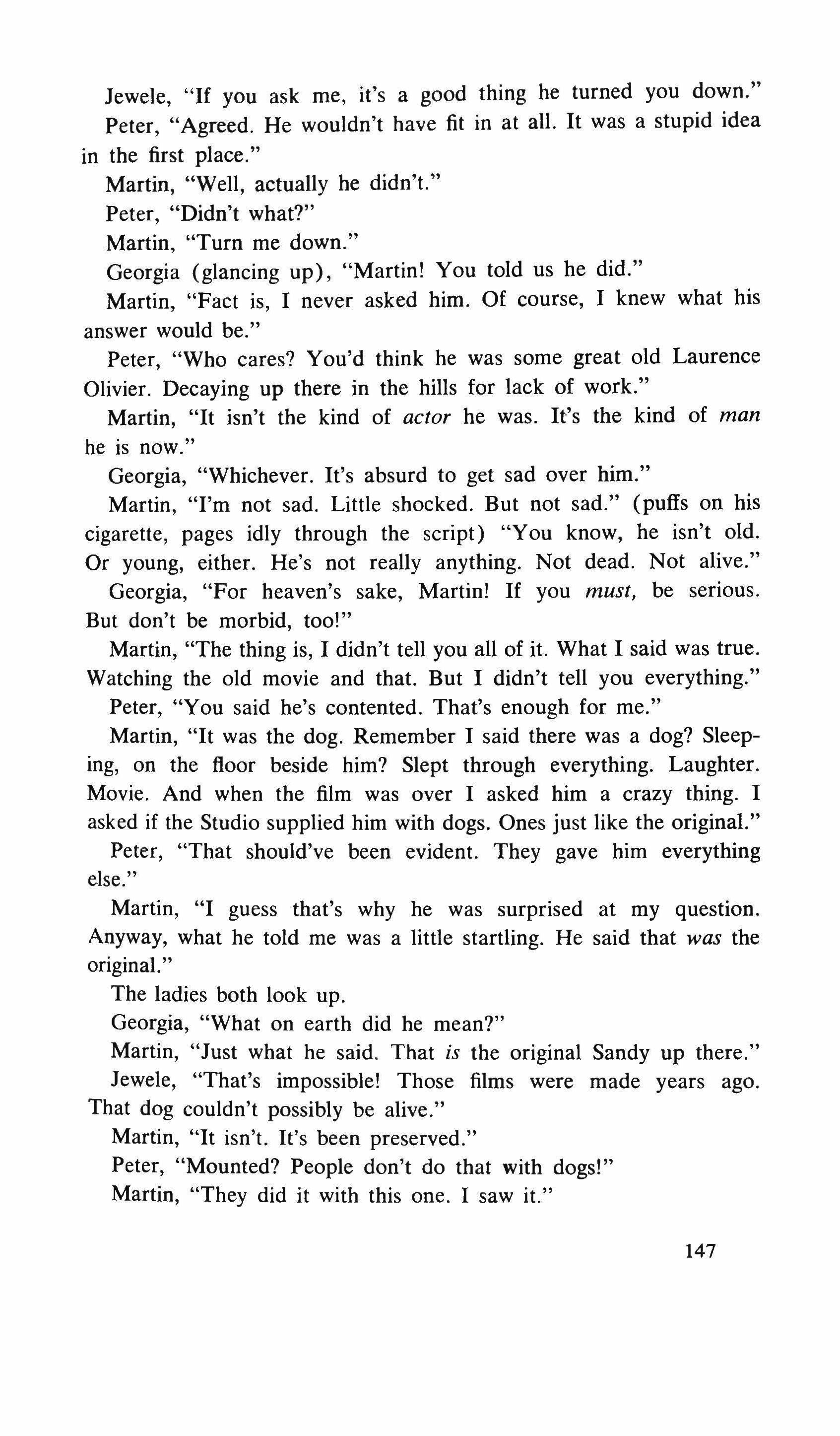 Jewele, "If you ask me, it's a good thing he turned you down."

Peter, "Agreed. He wouldn't have fit in at all. It was a stupid idea in the first place."

Martin, "Well, actually he didn't."

Peter, "Didn't what?"

Martin, "Turn me down."

Georgia (glancing up), "Martin! You told us he did."

Martin, "Fact is, I never asked him. Of course, I knew what his answer would be."

Peter, "Who cares? You'd think he was some great old Laurence Olivier. Decaying up there in the hills for lack of work."

Martin, "It isn't the kind of actor he was. It's the kind of man he is now."

Georgia, "Whichever. It's absurd to get sad over him."

Martin, "I'm not sad. Little shocked. But not sad." (puffs on his cigarette, pages idly through the script) "You know, he isn't old. Or young, either. He's not really anything. Not dead. Not alive."

Georgia, "For heaven's sake, Martin! If you must, be serious. But don't be morbid, too!"

Martin, "The thing is, I didn't tell you all of it. What I said was true. Watching the old movie and that. But I didn't tell you everything."

Peter, "You said he's contented. That's enough for me."

Martin, "It was the dog. Remember I said there was a dog? Sleeping, on the floor beside him? Slept through everything. Laughter. Movie. And when the film was over I asked him a crazy thing. I asked if the Studio supplied him with dogs. Ones just like the original."

Peter, "That should've been evident. They gave him everything else."

Martin, "I guess that's why he was surprised at my question. Anyway, what he told me was a little startling. He said that was the original."

The ladies both look up.

Georgia, "What on earth did he mean?"

Martin, "Just what he said. That is the original Sandy up there."

Jewele, "That's impossible! Those films were made years ago. That dog couldn't possibly be alive."

Martin, "It isn't. It's been preserved."

Peter, "Mounted? People don't do that with dogs!"

Martin, "They did it with this one. I saw it."

147